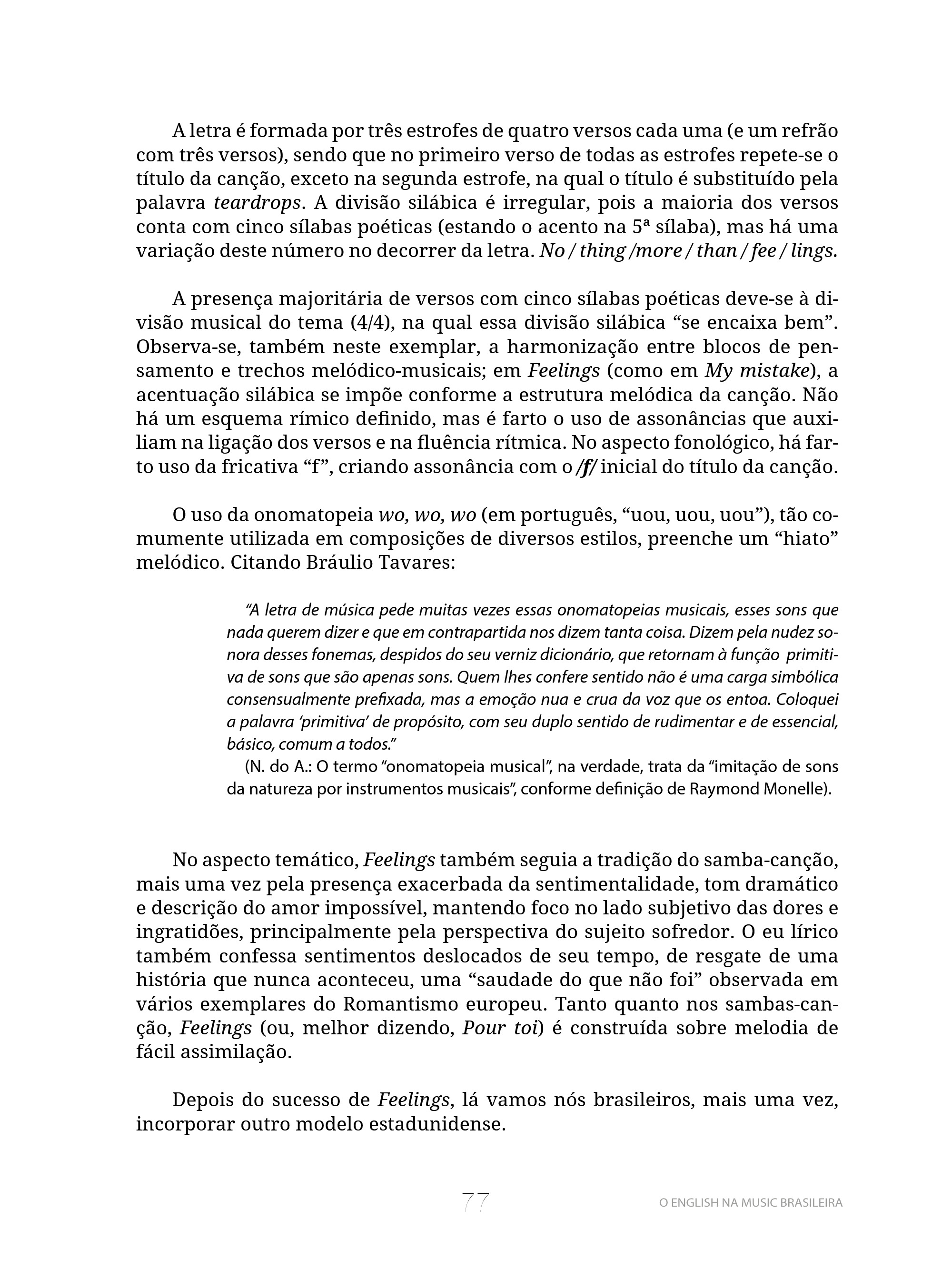 A letra é formada por três estrofes de quatro versos cada uma (e um refrão com três versos), sendo que no primeiro verso de todas as estrofes repete-se o título da canção, exceto na segunda estrofe, na qual o título é substituído pela palavra teardrops. A divisão silábica é irregular, pois a maioria dos versos conta com cinco sílabas poéticas (estando o acento na 5ª sílaba), mas há uma variação deste número no decorrer da letra. No / thing /more / than / fee / lings.

A presença majoritária de versos com cinco sílabas poéticas deve-se à divisão musical do tema (4/4), na qual essa divisão silábica "se encaixa bem". Observa-se, também neste exemplar, a harmonização entre blocos de pensamento e trechos melódico-musicais; em Feelings (como em My mistake), a acentuação silábica se impõe conforme a estrutura melódica da canção. Não há um esquema rímico definido, mas é farto o uso de assonâncias que auxiliam na ligação dos versos e na fluência rítmica. No aspecto fonológico, há farto uso da fricativa "f", criando assonância com o /f/ inicial do título da canção.

O uso da onomatopeia wo, wo, wo (em português, "uou, uou, uou"), tão comumente utilizada em composições de diversos estilos, preenche um "hiato" melódico. Citando Bráulio Tavares:

"A letra de música pede muitas vezes essas onomatopeias musicais, esses sons que nada querem dizer e que em contrapartida nos dizem tanta coisa. Dizem pela nudez sonora desses fonemas, despidos do seu verniz dicionário, que retornam à função primitiva de sons que são apenas sons. Quem lhes confere sentido não é uma carga simbólica consensualmente prefixada, mas a emoção nua e crua da voz que os entoa. Coloquei a palavra 'primitiva' de propósito, com seu duplo sentido de rudimentar e de essencial, básico, comum a todos."

(N. do A.: O termo "onomatopeia musical", na verdade, trata da "imitação de sons da natureza por instrumentos musicais", conforme definição de Raymond Monelle).

No aspecto temático, Feelings também seguia a tradição do samba-canção, mais uma vez pela presença exacerbada da sentimentalidade, tom dramático e descrição do amor impossível, mantendo foco no lado subjetivo das dores e ingratidões, principalmente pela perspectiva do sujeito sofredor. O eu lírico também confessa sentimentos deslocados de seu tempo, de resgate de uma história que nunca aconteceu, uma "saudade do que não foi" observada em vários exemplares do Romantismo europeu. Tanto quanto nos sambas-canção, Feelings (ou, melhor dizendo, Pour toi) é construída sobre melodia de fácil assimilação.

Depois do sucesso de Feelings, lá vamos nós brasileiros, mais uma vez, incorporar outro modelo estadunidense.

77

O ENGLISH NA MUSIC BRASILEIRA